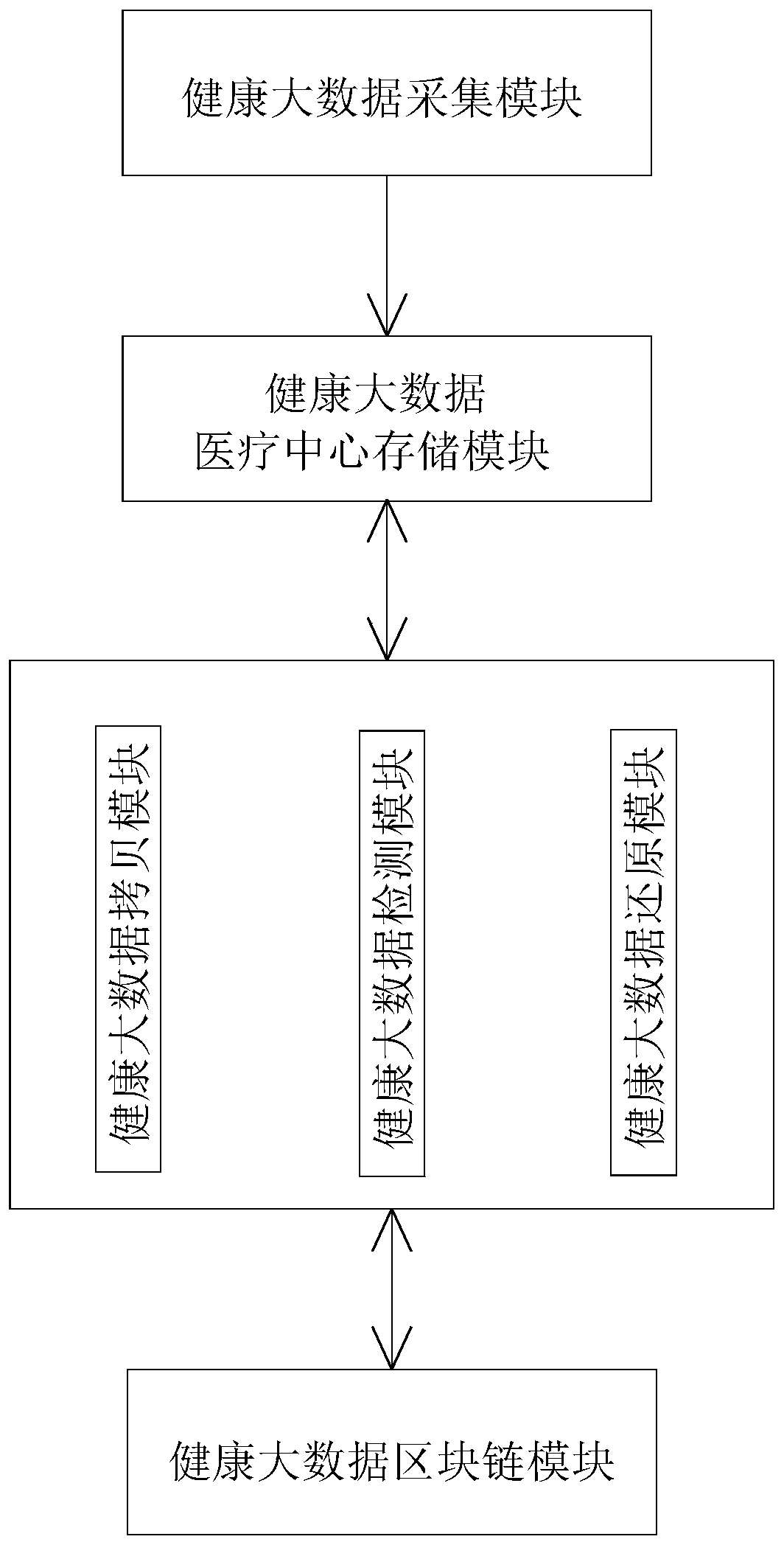 健康大数据采集模块

健康大数据
医疗中心存储模块

健康大数据拷贝模块

健康大数据检测模块

健康大数据还原模块

健康大数据区块链模块